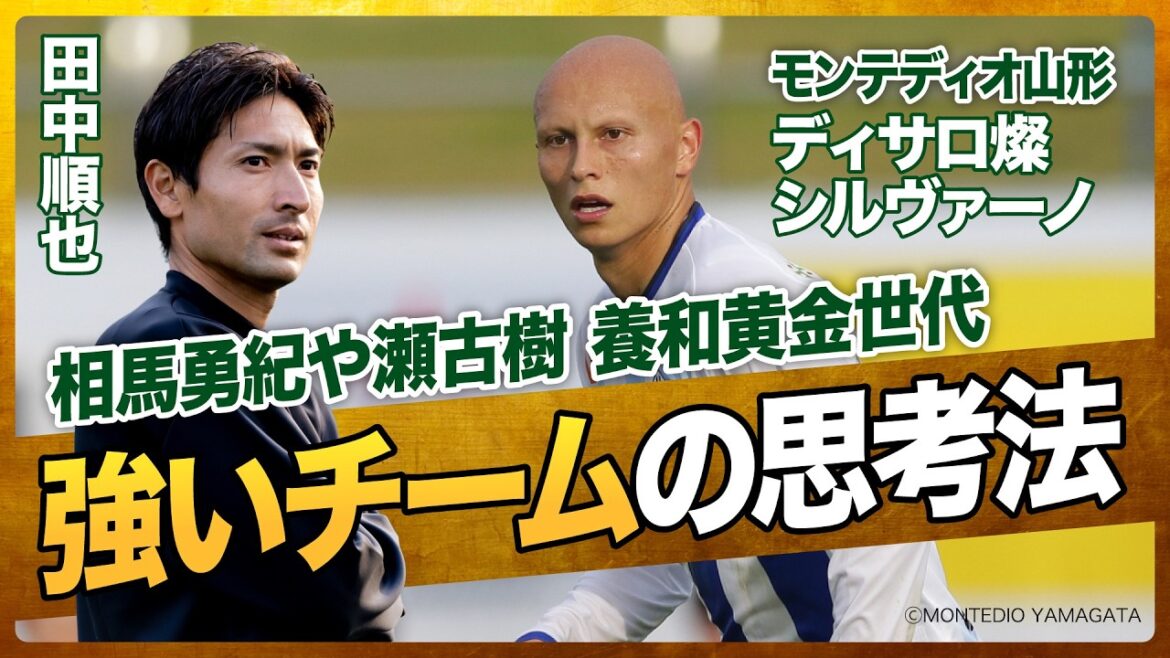 田中順也

モンテディオ山形
ディサロ燦
シルヴァーノ

相馬勇紀や瀬古樹 養和黄金世代

強いチームの思考法

©MONTEDIO YAMAGATA